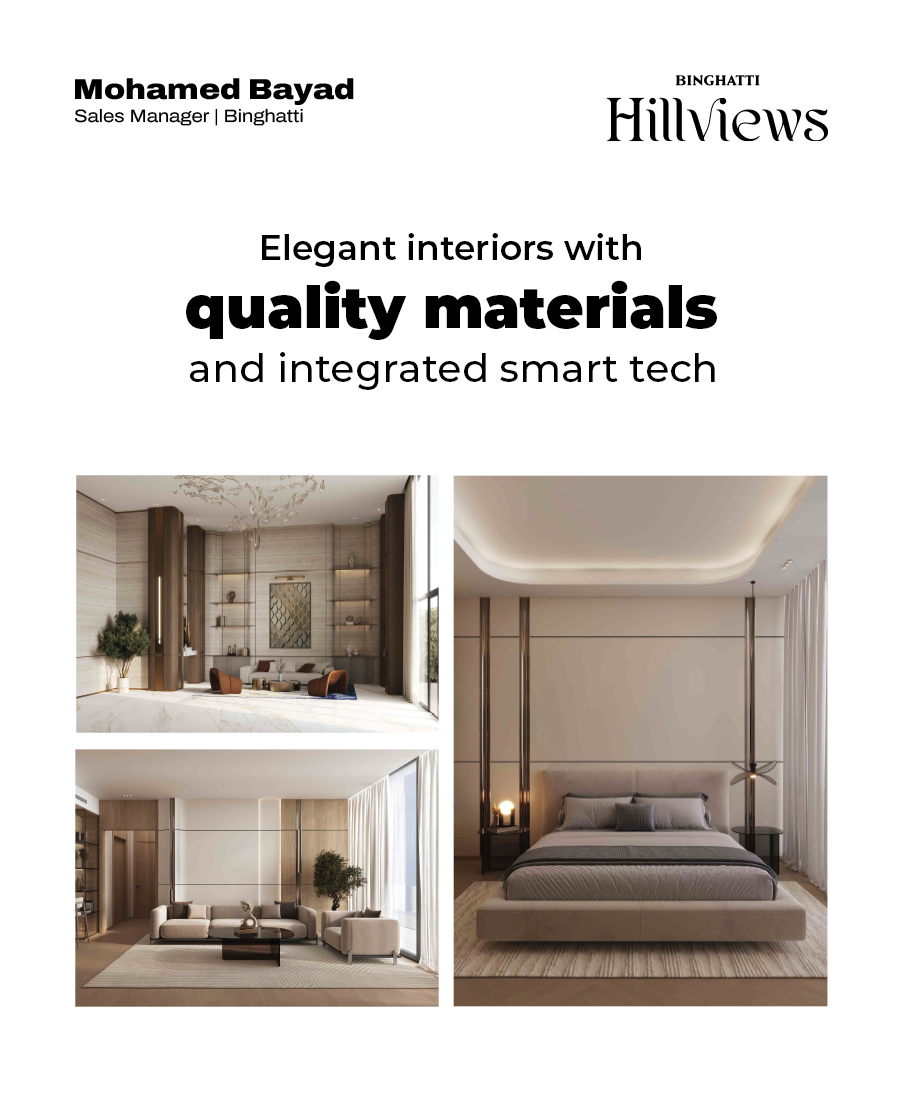 Mohamed Bayad
Sales Manager | Binghatti

BINGHATTI
Hillviews

Elegant interiors with
quality materials
and integrated smart tech